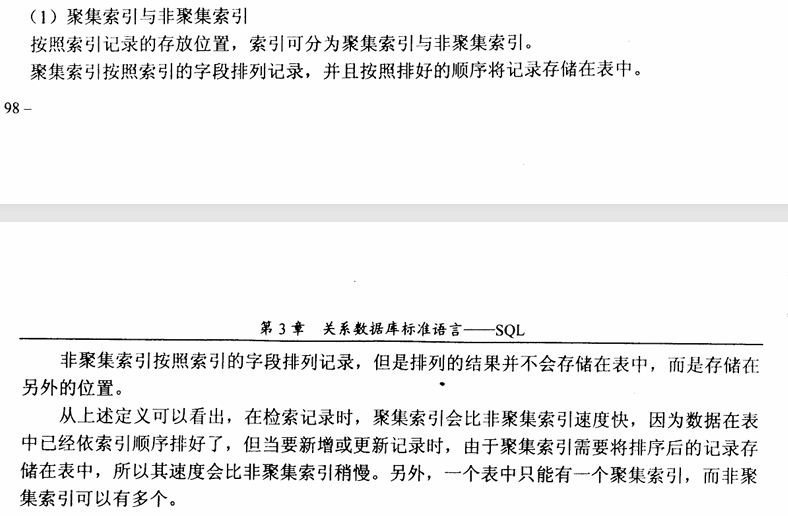 （1）聚集索引与非聚集索引

按照索引记录的存放位置，索引可分为聚集索引与非聚集索引。

聚集索引按照索引的字段排列记录，并且按照排好的顺序将记录存储在表中。

98 -

第3章 关系数据库标准语言——SQL

非聚集索引按照索引的字段排列记录，但是排列的结果并不会存储在表中，而是存储在另外的位置。

从上述定义可以看出，在检索记录时，聚集索引会比非聚集索引速度快，因为数据在表中已经依索引顺序排好了，但当要新增或更新记录时，由于聚集索引需要将排序后的记录存储在表中，所以其速度会比非聚集索引稍慢。另外，一个表中只能有一个聚集索引，而非聚集索引可以有多个。